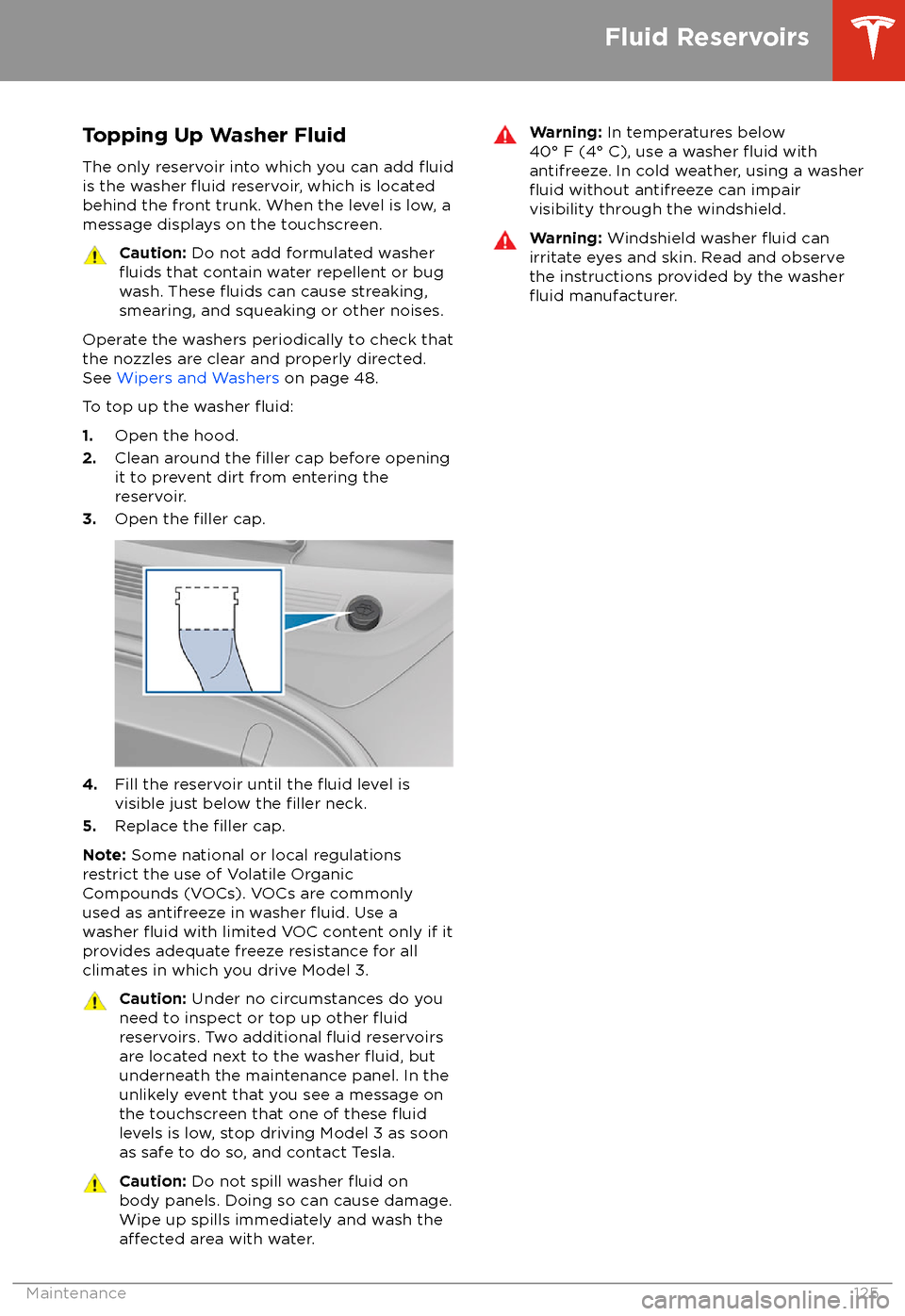 Fluid Reservoirs

Topping Up Washer Fluid

The only reservoir into which you can add fluid is the washer fluid reservoir, which is located behind the front trunk. When the level is low, a message displays on the touchscreen.

Caution: Do not add formulated washer fluids that contain water repellent or bug wash. These fluids can cause streaking, smearing, and squeaking or other noises.

Operate the washers periodically to check that the nozzles are clear and properly directed. See Wipers and Washers on page 48.

To top up the washer fluid:

1. Open the hood.
2. Clean around the filler cap before opening it to prevent dirt from entering the reservoir.
3. Open the filler cap.

4. Fill the reservoir until the fluid level is visible just below the filler neck.
5. Replace the filler cap.

Note: Some national or local regulations restrict the use of Volatile Organic Compounds (VOCs). VOCs are commonly used as antifreeze in washer fluid. Use a washer fluid with limited VOC content only if it provides adequate freeze resistance for all climates in which you drive Model 3.

Caution: Under no circumstances do you need to inspect or top up other fluid reservoirs. Two additional fluid reservoirs are located next to the washer fluid, but underneath the maintenance panel. In the unlikely event that you see a message on the touchscreen that one of these fluid levels is low, stop driving Model 3 as soon as safe to do so, and contact Tesla.

Caution: Do not spill washer fluid on body panels. Doing so can cause damage. Wipe up spills immediately and wash the affected area with water.

Warning: In temperatures below 40° F (4° C), use a washer fluid with antifreeze. In cold weather, using a washer fluid without antifreeze can impair visibility through the windshield.

Warning: Windshield washer fluid can irritate eyes and skin. Read and observe the instructions provided by the washer fluid manufacturer.

Maintenance 125

carmanualsonline.info